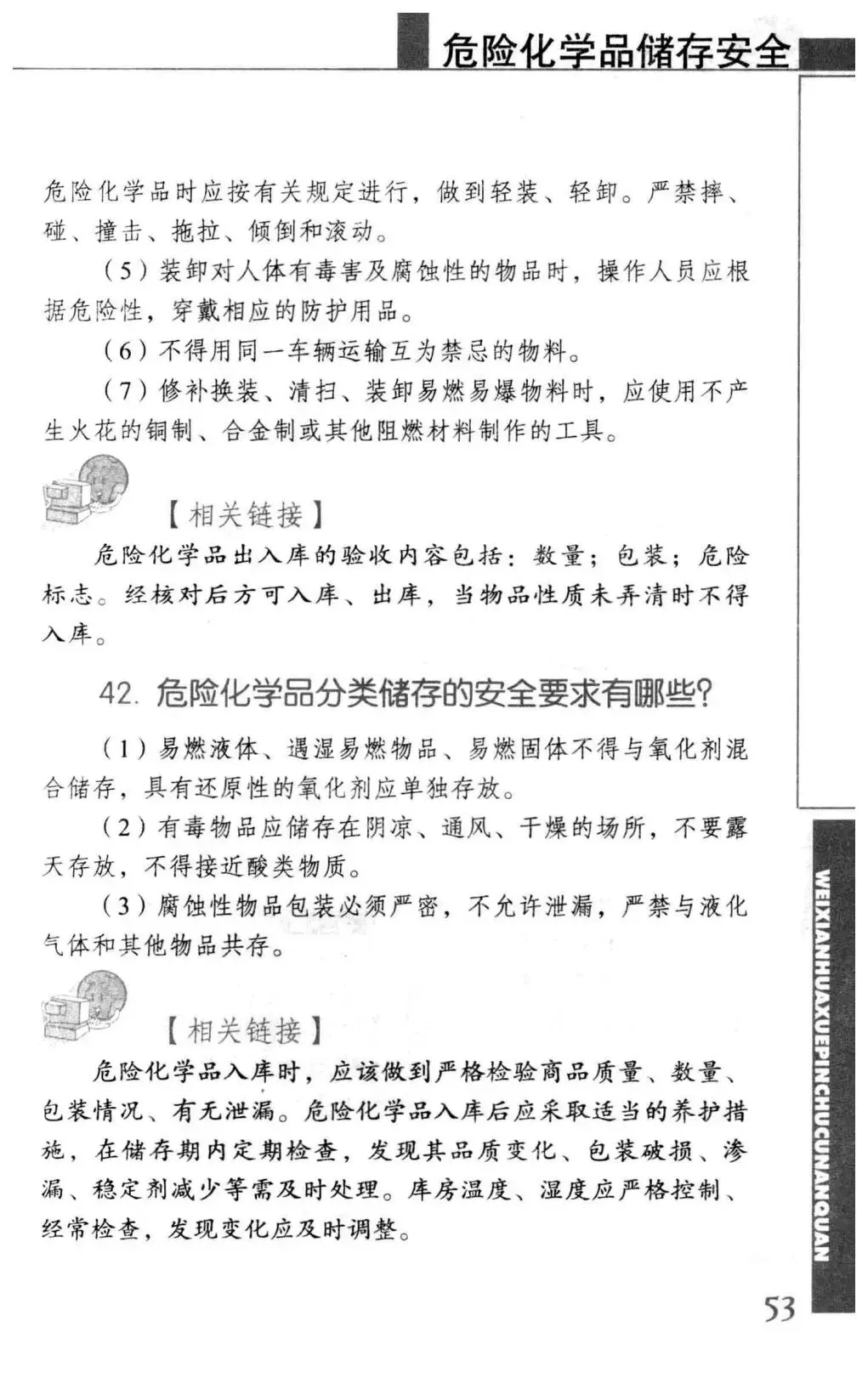 危险化学品储存安全

危险化学品时应按有关规定进行，做到轻装、轻卸。严禁摔、碰、撞击、拖拉、倾倒和滚动。

（5）装卸对人体有毒害及腐蚀性的物品时，操作人员应根据危险性，穿戴相应的防护用品。

（6）不得用同一车辆运输互为禁忌的物料。

（7）修补换装、清扫、装卸易燃易爆物料时，应使用不产生火花的铜制、合金制或其他阻燃材料制作的工具。

【相关链接】

危险化学品出入库的验收内容包括：数量；包装；危险标志。经核对后方可入库、出库，当物品性质未弄清时不得入库。

42. 危险化学品分类储存的安全要求有哪些？

（1）易燃液体、遇湿易燃物品、易燃固体不得与氧化剂混合储存，具有还原性的氧化剂应单独存放。

（2）有毒物品应储存在阴凉、通风、干燥的场所，不要露天存放，不得接近酸类物质。

（3）腐蚀性物品包装必须严密，不允许泄漏，严禁与液化气体和其他物品共存。

【相关链接】

危险化学品入库时，应该做到严格检验商品质量、数量、包装情况、有无泄漏。危险化学品入库后应采取适当的养护措施，在储存期内定期检查，发现其品质变化、包装破损、渗漏、稳定剂减少等需及时处理。库房温度、湿度应严格控制、经常检查，发现变化应及时调整。

WEIXIANHUAXUEPINCHUCUNANQUAN

53